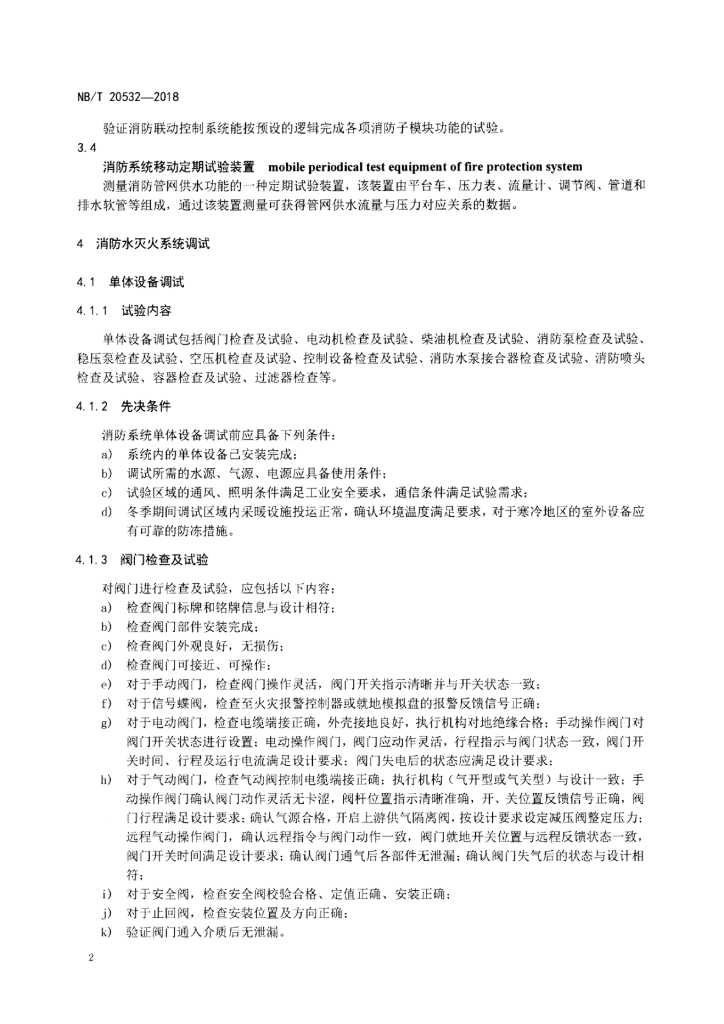 NB/T 20532—2018

验证消防联动控制系统能按预设的逻辑完成各项消防子模块功能的试验。

3.4

消防系统移动定期试验装置 mobile periodical test equipment of fire protection system

测量消防管网供水功能的一种定期试验装置，该装置由平台车、压力表、流量计、调节阀、管道和排水软管等组成，通过该装置测量可获得管网供水流量与压力对应关系的数据。

4 消防水灭火系统调试

4.1 单体设备调试

4.1.1 试验内容

单体设备调试包括阀门检查及试验、电动机检查及试验、柴油机检查及试验、消防泵检查及试验、稳压泵检查及试验、空压机检查及试验、控制设备检查及试验、消防水泵接合器检查及试验、消防喷头检查及试验、容器检查及试验、过滤器检查等。

4.1.2 先决条件

消防系统单体设备调试前应具备下列条件：

a) 系统内的单体设备已安装完成；

b) 调试所需的水源、气源、电源应具备使用条件；

c) 试验区域的通风、照明条件满足工业安全要求，通信条件满足试验需求；

d) 冬季期间调试区域内采暖设施投运正常，确认环境温度满足要求，对于寒冷地区的室外设备应有可靠的防冻措施。

4.1.3 阀门检查及试验

对阀门进行检查及试验，应包括以下内容：

a) 检查阀门标牌和铭牌信息与设计相符；

b) 检查阀门部件安装完成；

c) 检查阀门外观良好，无损伤；

d) 检查阀门可接近、可操作；

e) 对于手动阀门，检查阀门操作灵活，阀门开关指示清晰并与开关状态一致；

f) 对于信号蝶阀，检查至火灾报警控制器或就地模拟盘的报警反馈信号正确；

g) 对于电动阀门，检查电缆端接正确，外壳接地良好，执行机构对地绝缘合格；手动操作阀门对阀门开关状态进行设置；电动操作阀门，阀门应动作灵活，行程指示与阀门状态一致，阀门开关时间、行程及运行电流满足设计要求；阀门失电后的状态应满足设计要求；

h) 对于气动阀门，检查气动阀控制电缆端接正确；执行机构（气开型或气关型）与设计一致；手动操作阀门确认阀门动作灵活无卡涩，阀杆位置指示清晰准确，开、关位置反馈信号正确，阀门行程满足设计要求；确认气源合格，开启上游供气隔离阀，按设计要求设定减压阀整定压力；远程气动操作阀门，确认远程指令与阀门动作一致，阀门就地开关位置与远程反馈状态一致，阀门开关时间满足设计要求；确认阀门通气后各部件无泄漏；确认阀门失气后的状态与设计相符；

i) 对于安全阀，检查安全阀校验合格、定值正确、安装正确；

j) 对于止回阀，检查安装位置及方向正确；

k) 验证阀门通入介质后无泄漏。

2